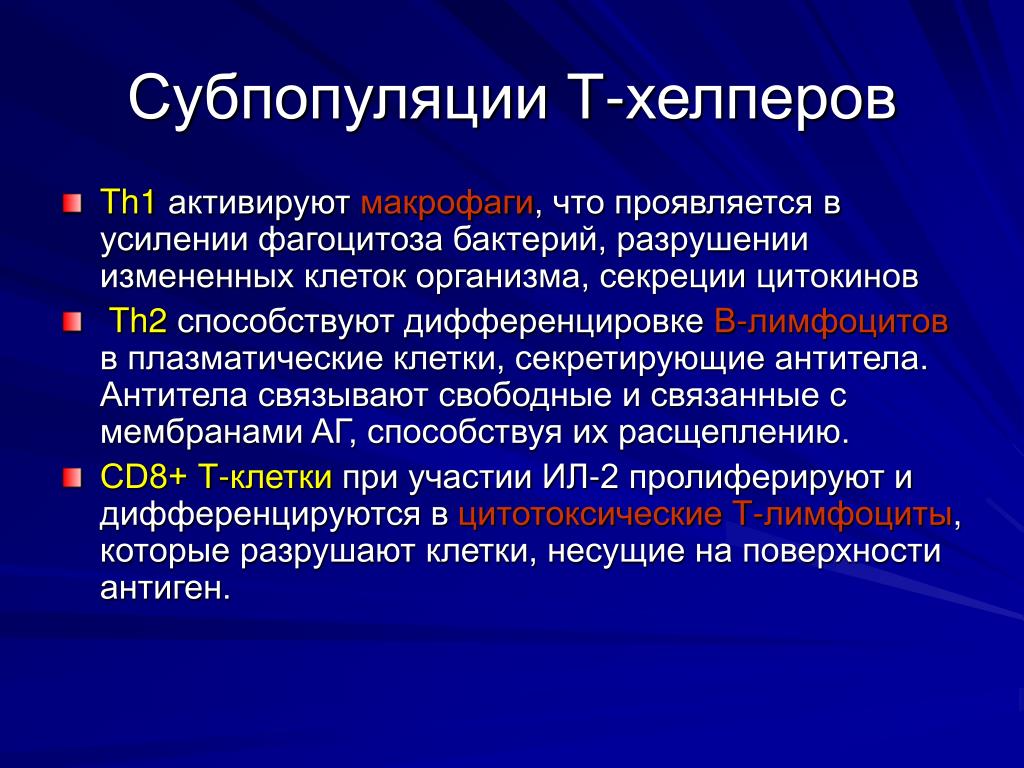 Субпопуляции Т-хелперов

Th1 активируют макрофаги, что проявляется в усилении фагоцитоза бактерий, разрушении измененных клеток организма, секреции цитокинов

Th2 способствуют дифференцировке В-лимфоцитов в плазматические клетки, секретирующие антитела. Антитела связывают свободные и связанные с мембранами АГ, способствуя их расщеплению.

CD8+ Т-клетки при участии ИЛ-2 пролиферируют и дифференцируются в цитотоксические Т-лимфоциты, которые разрушают клетки, несущие на поверхности антиген.